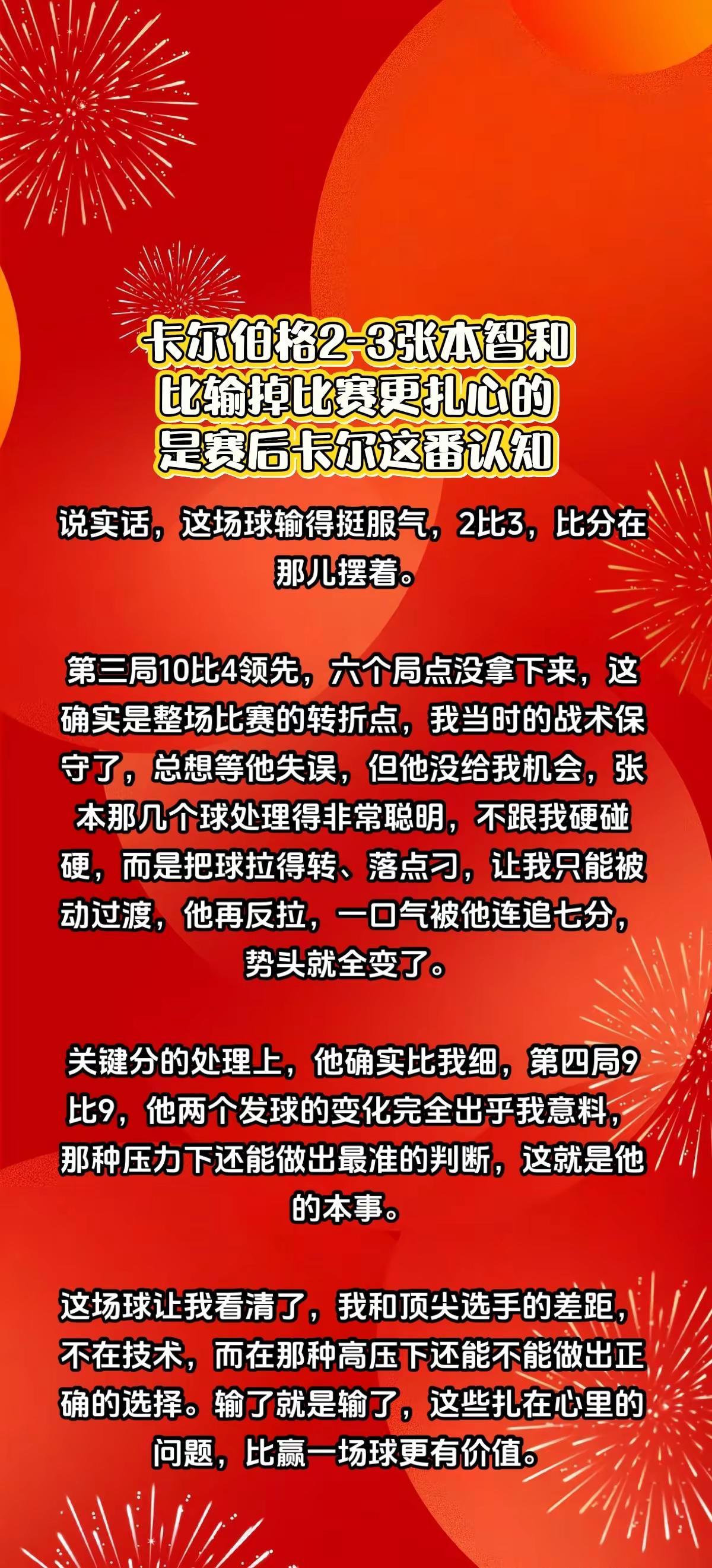 卡尔伯格2-3张本智和
比输掉比赛更扎心的
是赛后卡尔这番认知

说实话，这场球输得挺服气，2比3，比分在那儿摆着。

第三局10比4领先，六个局点没拿下来，这确实是整场比赛的转折点，我当时的战术保守了，总想等他失误，但他没给我机会，张本那几个球处理得非常聪明，不跟我硬碰硬，而是把球拉得转、落点刁，让我只能被动过渡，他再反拉，一口气被他连追七分，势头就全变了。

关键分的处理上，他确实比我细，第四局9比9，他两个发球的变化完全出乎我意料，那种压力下还能做出最准的判断，这就是他的本事。

这场球让我看清了，我和顶尖选手的差距，不在技术，而在那种高压下还能不能做出正确的选择。输了就是输了，这些扎在心里的问题，比赢一场球更有价值。